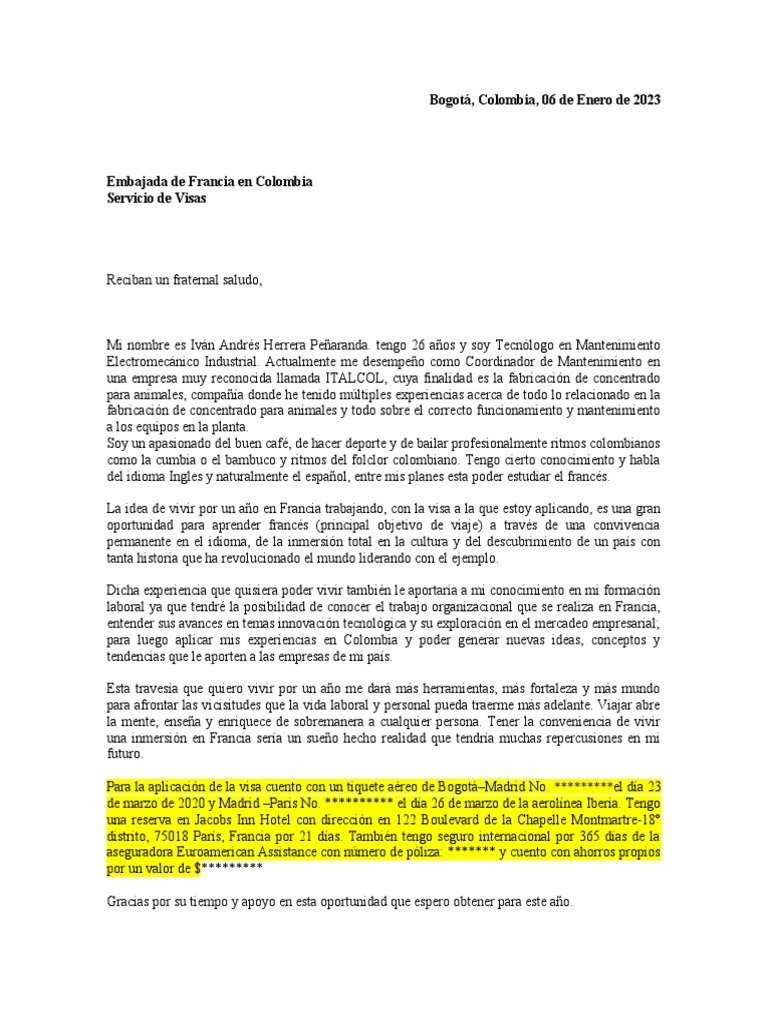 Bogotá, Colombia, 06 de Enero de 2023

Embajada de Francia en Colombia
Servicio de Visas

Reciban un fraternal saludo,

Mi nombre es Iván Andrés Herrera Peñaranda. tengo 26 años y soy Tecnólogo en Mantenimiento Electromecánico Industrial. Actualmente me desempeño como Coordinador de Mantenimiento en una empresa muy reconocida llamada ITALCOL, cuya finalidad es la fabricación de concentrado para animales, compañía donde he tenido múltiples experiencias acerca de todo lo relacionado en la fabricación de concentrado para animales y todo sobre el correcto funcionamiento y mantenimiento a los equipos en la planta.
Soy un apasionado del buen café, de hacer deporte y de bailar profesionalmente ritmos colombianos como la cumbia o el bambuco y ritmos del folclor colombiano. Tengo cierto conocimiento y habla del idioma Ingles y naturalmente el español, entre mis planes esta poder estudiar el francés.

La idea de vivir por un año en Francia trabajando, con la visa a la que estoy aplicando, es una gran oportunidad para aprender francés (principal objetivo de viaje) a través de una convivencia permanente en el idioma, de la inmersión total en la cultura y del descubrimiento de un país con tanta historia que ha revolucionado el mundo liderando con el ejemplo.

Dicha experiencia que quisiera poder vivir también le aportaría a mi conocimiento en mi formación laboral ya que tendré la posibilidad de conocer el trabajo organizacional que se realiza en Francia, entender sus avances en temas innovación tecnológica y su exploración en el mercadeo empresarial; para luego aplicar mis experiencias en Colombia y poder generar nuevas ideas, conceptos y tendencias que le aporten a las empresas de mi país.

Esta travesía que quiero vivir por un año me dará más herramientas, más fortaleza y más mundo para afrontar las vicisitudes que la vida laboral y personal pueda traerme más adelante. Viajar abre la mente, enseña y enriquece de sobremanera a cualquier persona. Tener la conveniencia de vivir una inmersión en Francia sería un sueño hecho realidad que tendría muchas repercusiones en mi futuro.

Para la aplicación de la visa cuento con un tiquete aéreo de Bogotá–Madrid No. *********el día 23 de marzo de 2020 y Madrid –Paris No. ********** el día 26 de marzo de la aerolínea Iberia. Tengo una reserva en Jacobs Inn Hotel con dirección en 122 Boulevard de la Chapelle Montmartre-18° distrito, 75018 París, Francia por 21 días. También tengo seguro internacional por 365 días de la aseguradora Euroamerican Assistance con número de póliza: ******* y cuento con ahorros propios por un valor de $*********

Gracias por su tiempo y apoyo en esta oportunidad que espero obtener para este año.